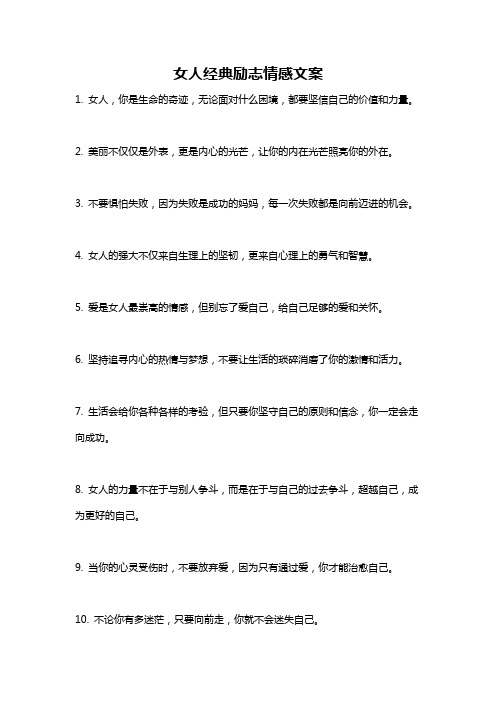 女人经典励志情感文案

1. 女人，你是生命的奇迹，无论面对什么困境，都要坚信自己的价值和力量。

2. 美丽不仅仅是外表，更是内心的光芒，让你的内在光芒照亮你的外在。

3. 不要惧怕失败，因为失败是成功的妈妈，每一次失败都是向前迈进的机会。

4. 女人的强大不仅来自生理上的坚韧，更来自心理上的勇气和智慧。

5. 爱是女人最崇高的情感，但别忘了爱自己，给自己足够的爱和关怀。

6. 坚持追寻内心的热情与梦想，不要让生活的琐碎消磨了你的激情和活力。

7. 生活会给你各种各样的考验，但只要你坚守自己的原则和信念，你一定会走向成功。

8. 女人的力量不在于与别人争斗，而是在于与自己的过去争斗，超越自己，成为更好的自己。

9. 当你的心灵受伤时，不要放弃爱，因为只有通过爱，你才能治愈自己。

10. 不论你有多迷茫，只要向前走，你就不会迷失自己。